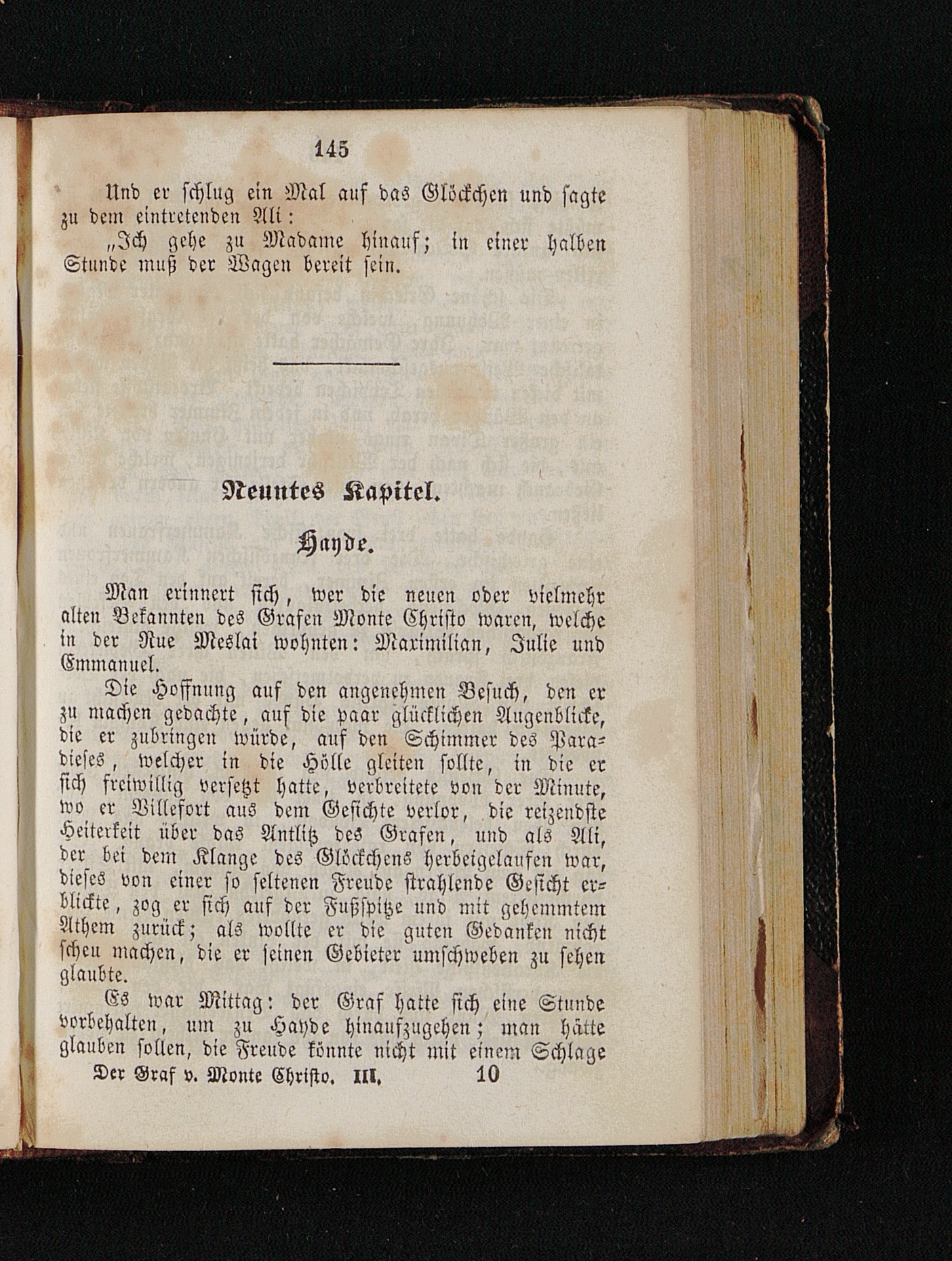 145

Und er schlug ein Mal auf das Glöckchen und sagte zu dem eintretenden Ali:

„Ich gehe zu Madame hinauf; in einer halben Stunde muß der Wagen bereit sein.

Neuntes Kapitel.

Hayde.

Man erinnert sich, wer die neuen oder vielmehr alten Bekannten des Grafen Monte Christo waren, welche in der Rue Meslai wohnten: Maximilian, Julie und Emmanuel.

Die Hoffnung auf den angenehmen Besuch, den er zu machen gedachte, auf die paar glücklichen Augenblicke, die er zubringen würde, auf den Schimmer des Paradieses, welcher in die Hölle gleiten sollte, in die er sich freiwillig versetzt hatte, verbreitete von der Minute, wo er Villefort aus dem Gesichte verlor, die reizendste Heiterkeit über das Antlitz des Grafen, und als Ali, der bei dem Klange des Glöckchens herbeigelaufen war, dieses von einer so seltenen Freude strahlende Gesicht erblickte, zog er sich auf der Fußspitze und mit gehemmtem Athem zurück; als wollte er die guten Gedanken nicht scheu machen, die er seinen Gebieter umschweben zu sehen glaubte.

Es war Mittag: der Graf hatte sich eine Stunde vorbehalten, um zu Hayde hinaufzugehen; man hätte glauben sollen, die Freude könnte nicht mit einem Schlage

Der Graf v. Monte Christo. III. 10